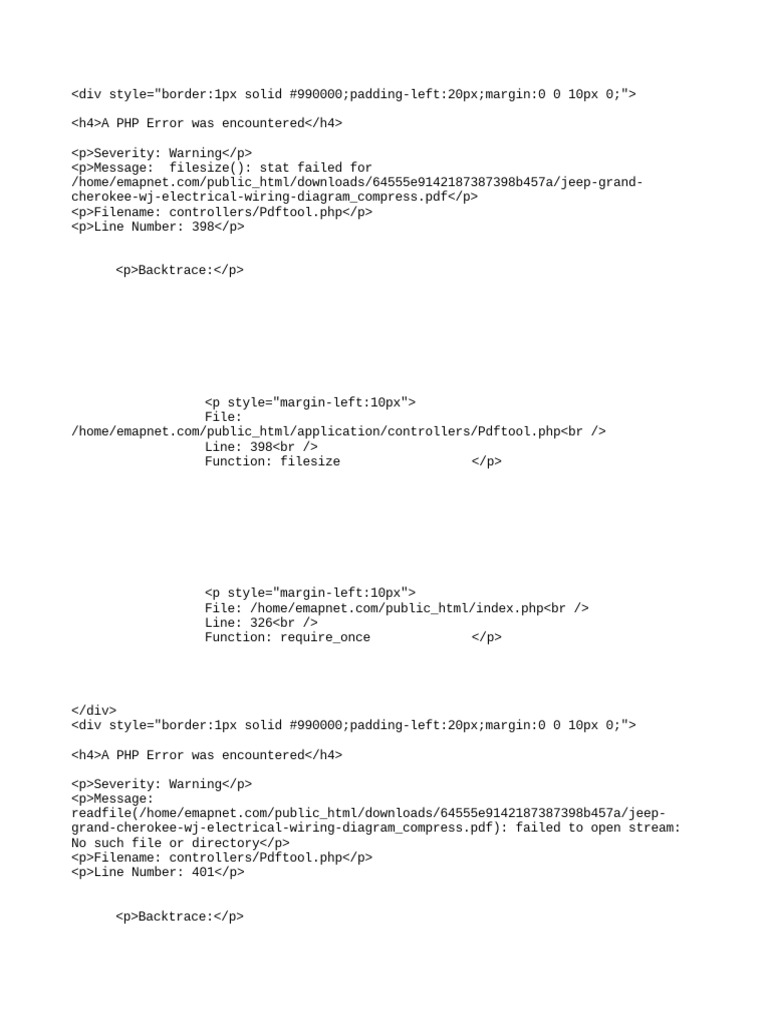 <div style="border:1px solid #990000;padding-left:20px;margin:0 0 10px 0;">

<h4>A PHP Error was encountered</h4>

<p>Severity: Warning</p>
<p>Message: filesize(): stat failed for /home/emapnet.com/public_html/downloads/64555e9142187387398b457a/jeep-grand-cherokee-wj-electrical-wiring-diagram_compress.pdf</p>
<p>Filename: controllers/Pdftool.php</p>
<p>Line Number: 398</p>

<p>Backtrace:</p>

<p style="margin-left:10px">
File: /home/emapnet.com/public_html/application/controllers/Pdftool.php<br />
Line: 398<br />
Function: filesize </p>

<p style="margin-left:10px">
File: /home/emapnet.com/public_html/index.php<br />
Line: 326<br />
Function: require_once </p>

</div>
<div style="border:1px solid #990000;padding-left:20px;margin:0 0 10px 0;">

<h4>A PHP Error was encountered</h4>

<p>Severity: Warning</p>
<p>Message: readfile(/home/emapnet.com/public_html/downloads/64555e9142187387398b457a/jeep-grand-cherokee-wj-electrical-wiring-diagram_compress.pdf): failed to open stream: No such file or directory</p>
<p>Filename: controllers/Pdftool.php</p>
<p>Line Number: 401</p>

<p>Backtrace:</p>